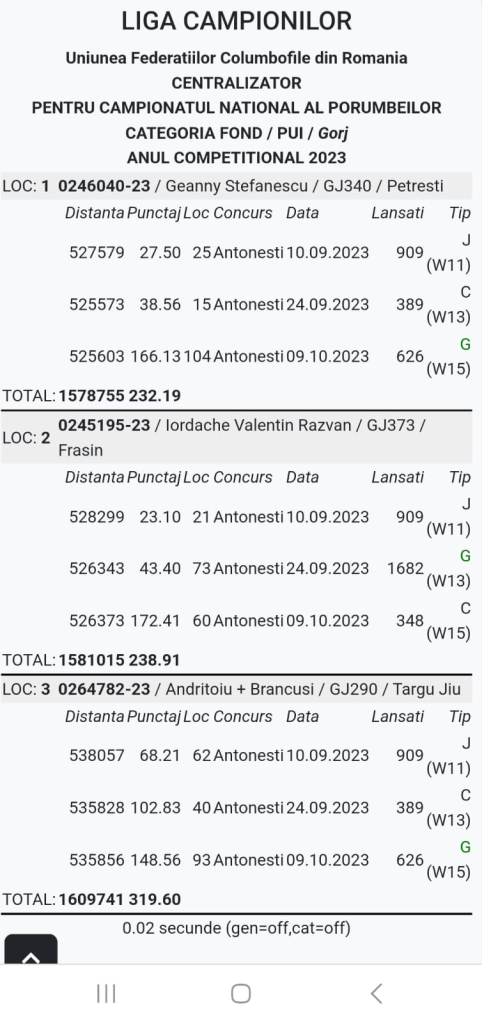 LIGA CAMPIONILOR
Uniunea Federatiilor Columbofile din Romania
CENTRALIZATOR
PENTRU CAMPIONATUL NATIONAL AL PORUMBEILOR
CATEGORIA FOND / PUI / Gorj
ANUL COMPETITIONAL 2023

LOC: 1 0246040-23 / Geanny Stefanescu / GJ340 / Petresti

| Distanta | Punctaj | Loc | Concurs | Data | Lansati | Tip |
|---|---|---|---|---|---|---|
| 527579 | 27.50 | 25 | Antonesti | 10.09.2023 | 909 | J (W11) |
| 525573 | 38.56 | 15 | Antonesti | 24.09.2023 | 389 | C (W13) |
| 525603 | 166.13 | 104 | Antonesti | 09.10.2023 | 626 | G (W15) |

TOTAL: 1578755 232.19

LOC: 2 0245195-23 / Iordache Valentin Razvan / GJ373 / Frasin

| Distanta | Punctaj | Loc | Concurs | Data | Lansati | Tip |
|---|---|---|---|---|---|---|
| 528299 | 23.10 | 21 | Antonesti | 10.09.2023 | 909 | J (W11) |
| 526343 | 43.40 | 73 | Antonesti | 24.09.2023 | 1682 | G (W13) |
| 526373 | 172.41 | 60 | Antonesti | 09.10.2023 | 348 | C (W15) |

TOTAL: 1581015 238.91

LOC: 3 0264782-23 / Andritoiu + Brancusi / GJ290 / Targu Jiu

| Distanta | Punctaj | Loc | Concurs | Data | Lansati | Tip |
|---|---|---|---|---|---|---|
| 538057 | 68.21 | 62 | Antonesti | 10.09.2023 | 909 | J (W11) |
| 535828 | 102.83 | 40 | Antonesti | 24.09.2023 | 389 | C (W13) |
| 535856 | 148.56 | 93 | Antonesti | 09.10.2023 | 626 | G (W15) |

TOTAL: 1609741 319.60

0.02 secunde (gen=off,cat=off)